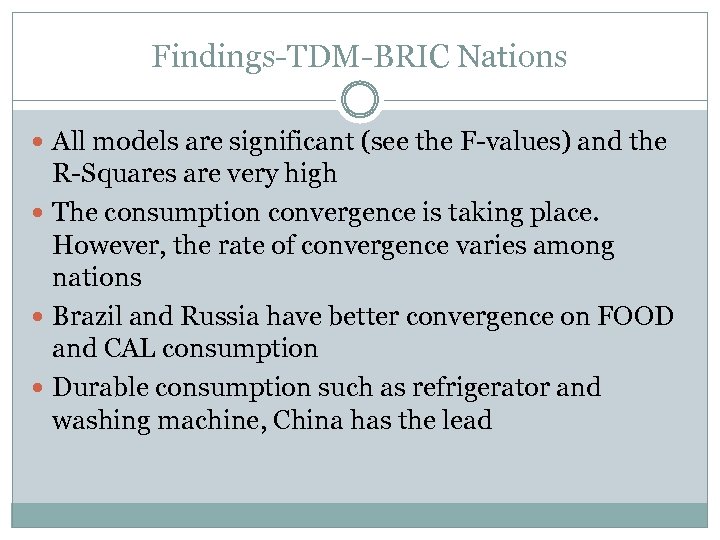 Findings-TDM-BRIC Nations

• All models are significant (see the F-values) and the R-Squares are very high
• The consumption convergence is taking place. However, the rate of convergence varies among nations
• Brazil and Russia have better convergence on FOOD and CAL consumption
• Durable consumption such as refrigerator and washing machine, China has the lead